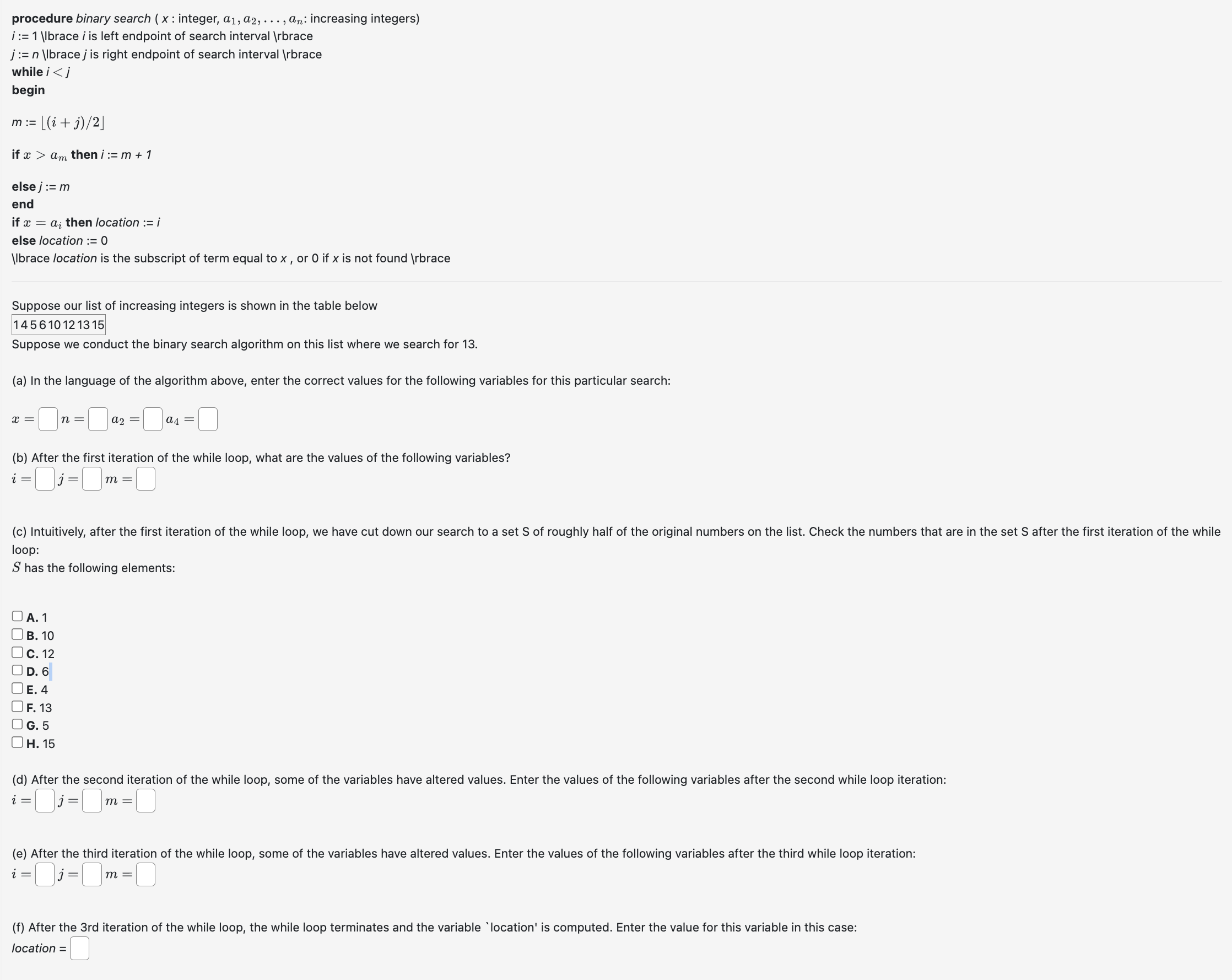 procedure binary search ( x : integer, $a_1, a_2, \ldots, a_n$: increasing integers)
i := 1 \lbrace i is left endpoint of search interval \rbrace
j := n \lbrace j is right endpoint of search interval \rbrace
while i $<$ j
begin

m := $\lfloor (i+j)/2 \rfloor$

if $x > a_m$ then i := m + 1

else j := m
end
if $x = a_i$ then location := i
else location := 0
\lbrace location is the subscript of term equal to x , or 0 if x is not found \rbrace

Suppose our list of increasing integers is shown in the table below

| 1 | 4 | 5 | 6 | 10 | 12 | 13 | 15 |
|---|---|---|---|---|---|---|---|

Suppose we conduct the binary search algorithm on this list where we search for 13.

(a) In the language of the algorithm above, enter the correct values for the following variables for this particular search:

$x =$ $n =$ $a_2 =$ $a_4 =$

(b) After the first iteration of the while loop, what are the values of the following variables?
$i =$ $j =$ $m =$

(c) Intuitively, after the first iteration of the while loop, we have cut down our search to a set S of roughly half of the original numbers on the list. Check the numbers that are in the set S after the first iteration of the while loop:
$S$ has the following elements:

A. 1
B. 10
C. 12
D. 6
E. 4
F. 13
G. 5
H. 15

(d) After the second iteration of the while loop, some of the variables have altered values. Enter the values of the following variables after the second while loop iteration:
$i =$ $j =$ $m =$

(e) After the third iteration of the while loop, some of the variables have altered values. Enter the values of the following variables after the third while loop iteration:
$i =$ $j =$ $m =$

(f) After the 3rd iteration of the while loop, the while loop terminates and the variable `location' is computed. Enter the value for this variable in this case:
location =